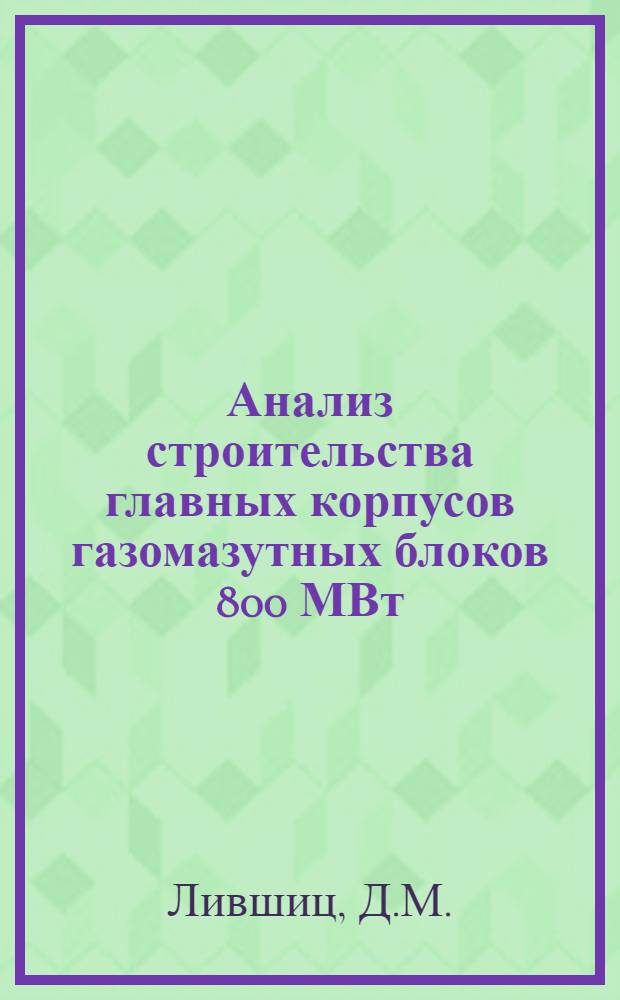 Анализ строительства главных корпусов газомазутных блоков 800 МВт

Лившиц, Д.М.